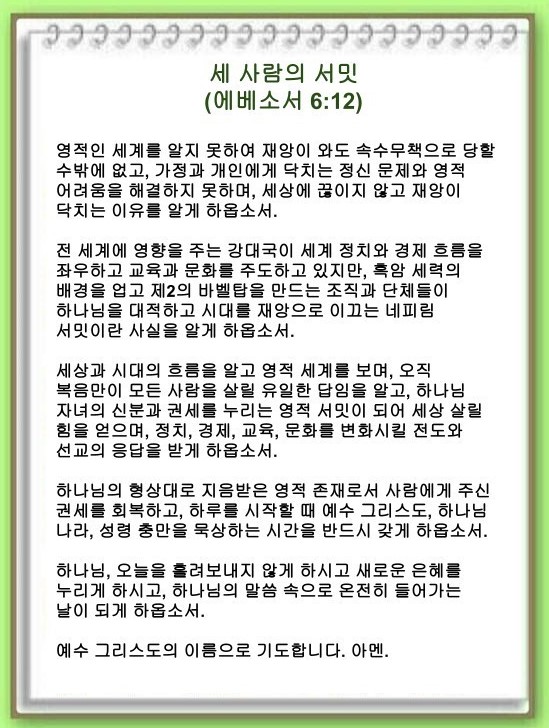 세 사람의 서밋
(에베소서 6:12)

영적인 세계를 알지 못하여 재앙이 와도 속수무책으로 당할 수밖에 없고, 가정과 개인에게 닥치는 정신 문제와 영적 어려움을 해결하지 못하며, 세상에 끊이지 않고 재앙이 닥치는 이유를 알게 하옵소서.

전 세계에 영향을 주는 강대국이 세계 정치와 경제 흐름을 좌우하고 교육과 문화를 주도하고 있지만, 흑암 세력의 배경을 업고 제2의 바벨탑을 만드는 조직과 단체들이 하나님을 대적하고 시대를 재앙으로 이끄는 네피림 서밋이란 사실을 알게 하옵소서.

세상과 시대의 흐름을 알고 영적 세계를 보며, 오직 복음만이 모든 사람을 살릴 유일한 답임을 알고, 하나님 자녀의 신분과 권세를 누리는 영적 서밋이 되어 세상 살릴 힘을 얻으며, 정치, 경제, 교육, 문화를 변화시킬 전도와 선교의 응답을 받게 하옵소서.

하나님의 형상대로 지음받은 영적 존재로서 사람에게 주신 권세를 회복하고, 하루를 시작할 때 예수 그리스도, 하나님 나라, 성령 충만을 묵상하는 시간을 반드시 갖게 하옵소서.

하나님, 오늘을 흘려보내지 않게 하시고 새로운 은혜를 누리게 하시고, 하나님의 말씀 속으로 온전히 들어가는 날이 되게 하옵소서.

예수 그리스도의 이름으로 기도합니다. 아멘.